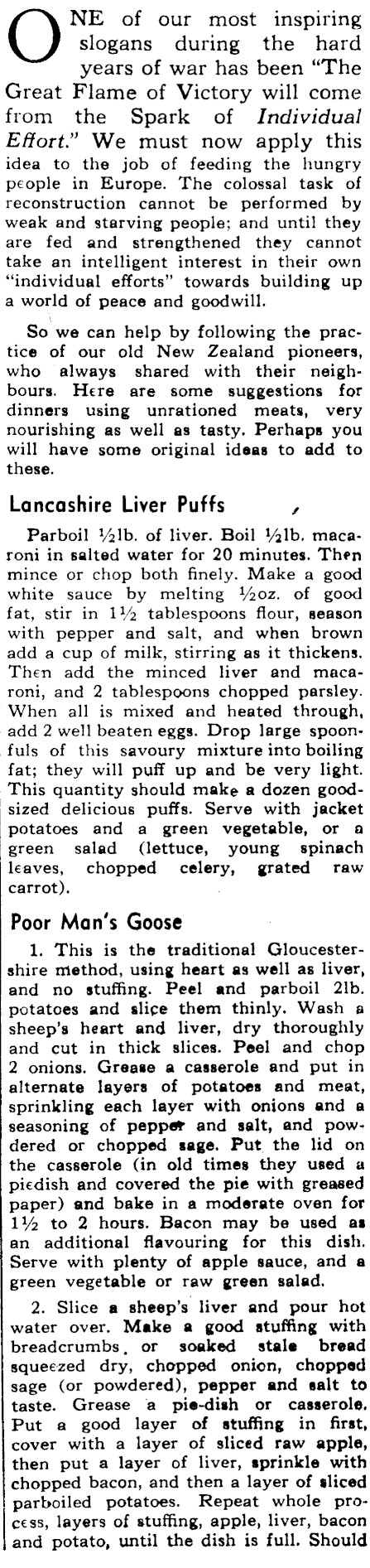 ONE of our most inspiring slogans during the hard years of war has been "The Great Flame of Victory will come from the Spark of Individual Effort." We must now apply this idea to the job of feeding the hungry people in Europe. The colossal task of reconstruction cannot be performed by weak and starving people; and until they are fed and strengthened they cannot take an intelligent interest in their own "individual efforts" towards building up a world of peace and goodwill.

So we can help by following the practice of our old New Zealand pioneers, who always shared with their neighbours. Here are some suggestions for dinners using unrationed meats, very nourishing as well as tasty. Perhaps you will have some original ideas to add to these.

Lancashire Liver Puffs

Parboil ½lb. of liver. Boil ½lb. macaroni in salted water for 20 minutes. Then mince or chop both finely. Make a good white sauce by melting ½oz. of good fat, stir in 1½ tablespoons flour, season with pepper and salt, and when brown add a cup of milk, stirring as it thickens. Then add the minced liver and macaroni, and 2 tablespoons chopped parsley. When all is mixed and heated through, add 2 well beaten eggs. Drop large spoonfuls of this savoury mixture into boiling fat; they will puff up and be very light. This quantity should make a dozen good-sized delicious puffs. Serve with jacket potatoes and a green vegetable, or a green salad (lettuce, young spinach leaves, chopped celery, grated raw carrot).

Poor Man's Goose

1. This is the traditional Gloucestershire method, using heart as well as liver, and no stuffing. Peel and parboil 2lb. potatoes and slice them thinly. Wash a sheep's heart and liver, dry thoroughly and cut in thick slices. Peel and chop 2 onions. Grease a casserole and put in alternate layers of potatoes and meat, sprinkling each layer with onions and a seasoning of pepper and salt, and powdered or chopped sage. Put the lid on the casserole (in old times they used a piedish and covered the pie with greased paper) and bake in a moderate oven for 1½ to 2 hours. Bacon may be used as an additional flavouring for this dish. Serve with plenty of apple sauce, and a green vegetable or raw green salad.

2. Slice a sheep's liver and pour hot water over. Make a good stuffing with breadcrumbs, or soaked stale bread squeezed dry, chopped onion, chopped sage (or powdered), pepper and salt to taste. Grease a pie-dish or casserole. Put a good layer of stuffing in first, cover with a layer of sliced raw apple, then put a layer of liver, sprinkle with chopped bacon, and then a layer of sliced parboiled potatoes. Repeat whole process, layers of stuffing, apple, liver, bacon and potato, until the dish is full. Should